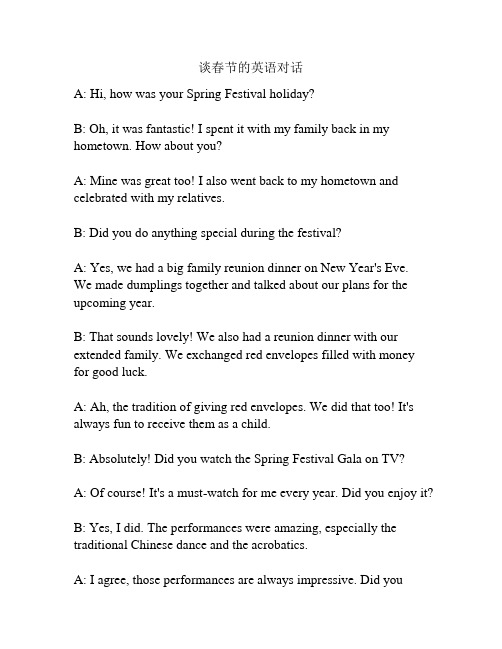 谈春节的英语对话

A: Hi, how was your Spring Festival holiday?

B: Oh, it was fantastic! I spent it with my family back in my hometown. How about you?

A: Mine was great too! I also went back to my hometown and celebrated with my relatives.

B: Did you do anything special during the festival?

A: Yes, we had a big family reunion dinner on New Year's Eve. We made dumplings together and talked about our plans for the upcoming year.

B: That sounds lovely! We also had a reunion dinner with our extended family. We exchanged red envelopes filled with money for good luck.

A: Ah, the tradition of giving red envelopes. We did that too! It's always fun to receive them as a child.

B: Absolutely! Did you watch the Spring Festival Gala on TV?

A: Of course! It's a must-watch for me every year. Did you enjoy it?

B: Yes, I did. The performances were amazing, especially the traditional Chinese dance and the acrobatics.

A: I agree, those performances are always impressive. Did you